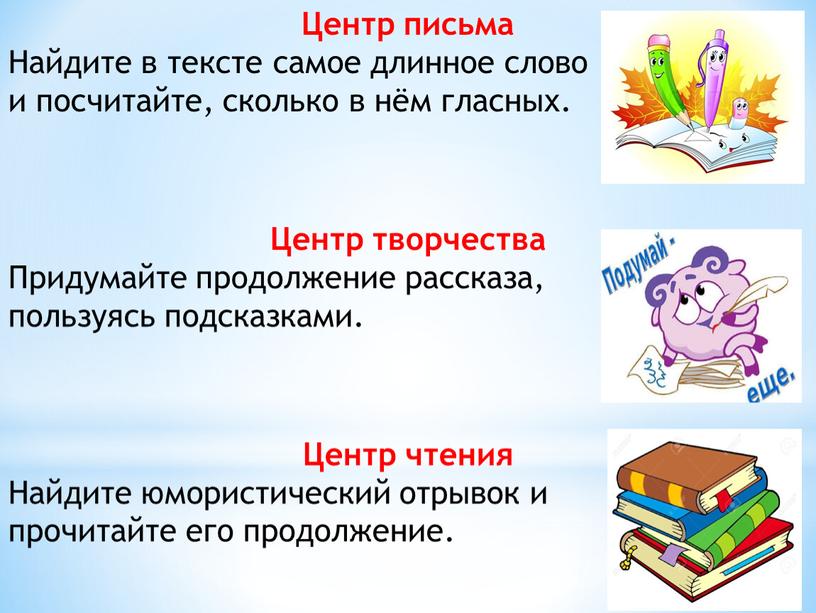 Центр письма
Найдите в тексте самое длинное слово и посчитайте, сколько в нём гласных.

Центр творчества
Придумайте продолжение рассказа, пользуясь подсказками.

Подумай - еще.

Центр чтения
Найдите юмористический отрывок и прочитайте его продолжение.